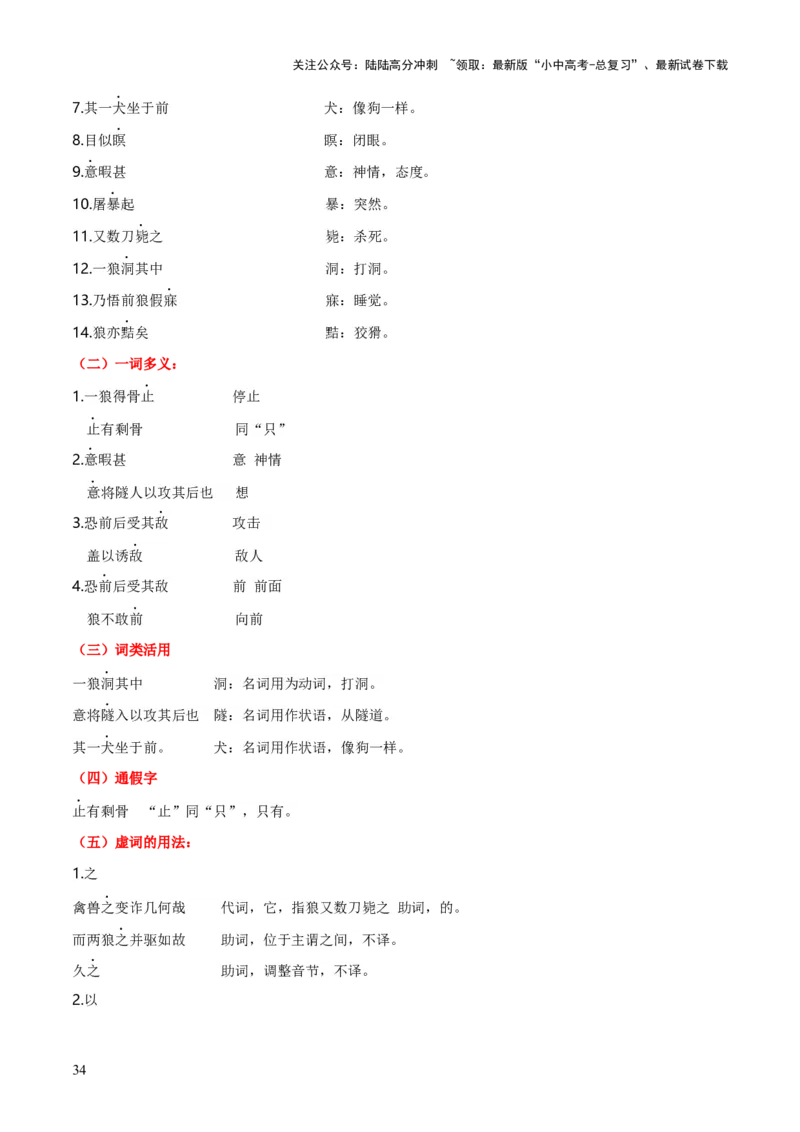 关注公众号：陆陆高分冲刺 ~领取：最新版“小中高考-总复习”、最新试卷下载

7.其一犬坐于前　　犬：像狗一样。

8.目似瞑　　瞑：闭眼。

9.意暇甚　　意：神情，态度。

10.屠暴起　　暴：突然。

11.又数刀毙之　　毙：杀死。

12.一狼洞其中　　洞：打洞。

13.乃悟前狼假寐　　寐：睡觉。

14.狼亦黠矣　　黠：狡猾。

（二）一词多义：

1.一狼得骨止　　停止

止有剩骨　　同“只”

2.意暇甚　　意 神情

意将隧人以攻其后也　　想

3.恐前后受其敌　　攻击

盖以诱敌　　敌人

4.恐前后受其敌　　前 前面

狼不敢前　　向前

（三）词类活用

一狼洞其中　　洞：名词用为动词，打洞。

意将隧入以攻其后也　　隧：名词用作状语，从隧道。

其一犬坐于前。　　犬：名词用作状语，像狗一样。

（四）通假字

止有剩骨　“止”同“只”，只有。

（五）虚词的用法：

1.之

禽兽之变诈几何哉　　代词，它，指狼又数刀毙之 助词，的。

而两狼之并驱如故　　助词，位于主谓之间，不译。

久之　　助词，调整音节，不译。

2.以

34